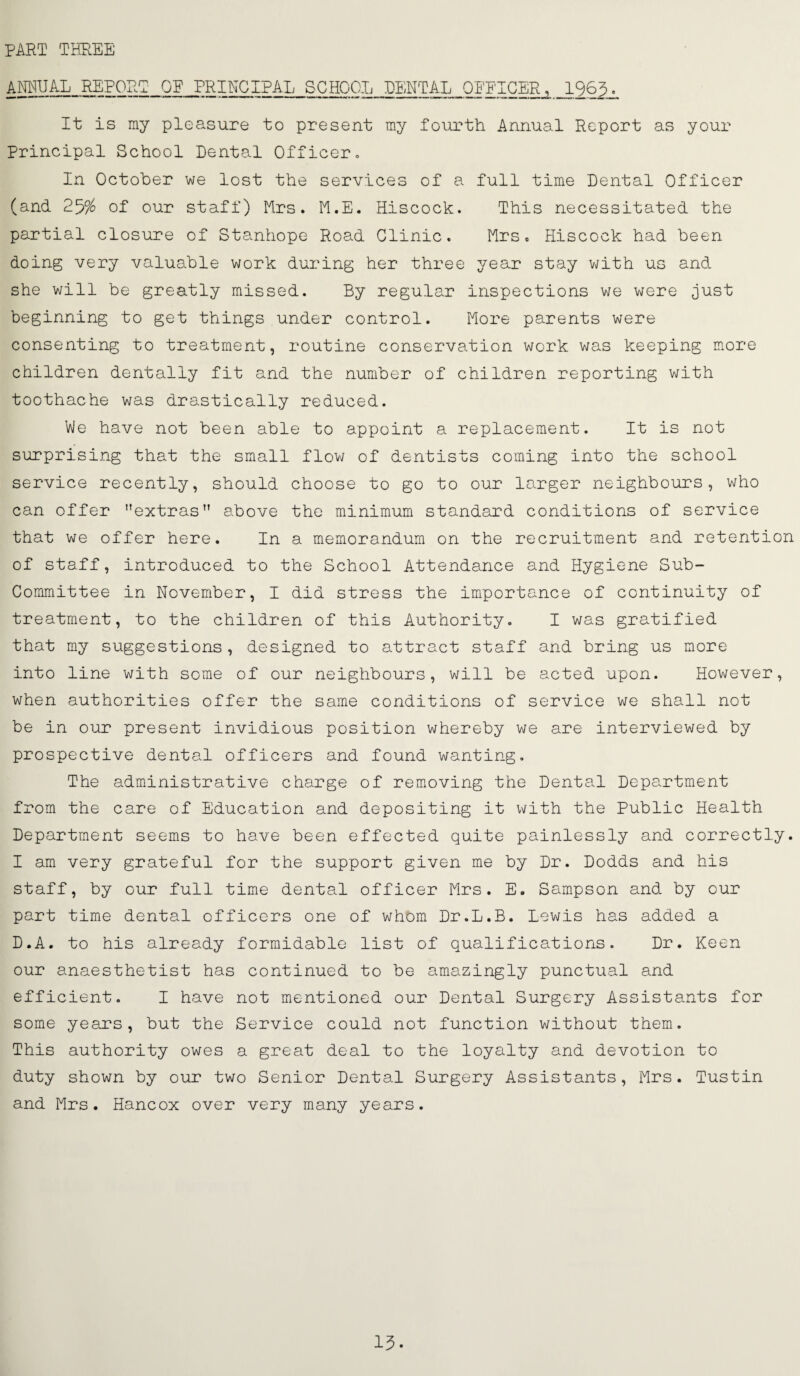 PART THREE

ANNUAL REPORT OF PRINCIPAL SCHOOL DENTAL OFFICER, 1963.

It is my pleasure to present my fourth Annual Report as your Principal School Dental Officer.

In October we lost the services of a full time Dental Officer (and 25% of our staff) Mrs. M.E. Hiscock. This necessitated the partial closure of Stanhope Road Clinic. Mrs. Hiscock had been doing very valuable work during her three year stay with us and she will be greatly missed. By regular inspections we were just beginning to get things under control. More parents were consenting to treatment, routine conservation work was keeping more children dentally fit and the number of children reporting with toothache was drastically reduced.

We have not been able to appoint a replacement. It is not surprising that the small flow of dentists coming into the school service recently, should choose to go to our larger neighbours, who can offer "extras" above the minimum standard conditions of service that we offer here. In a memorandum on the recruitment and retention of staff, introduced to the School Attendance and Hygiene Sub-Committee in November, I did stress the importance of continuity of treatment, to the children of this Authority. I was gratified that my suggestions, designed to attract staff and bring us more into line with some of our neighbours, will be acted upon. However, when authorities offer the same conditions of service we shall not be in our present invidious position whereby we are interviewed by prospective dental officers and found wanting.

The administrative charge of removing the Dental Department from the care of Education and depositing it with the Public Health Department seems to have been effected quite painlessly and correctly. I am very grateful for the support given me by Dr. Dodds and his staff, by our full time dental officer Mrs. E. Sampson and by our part time dental officers one of whom Dr.L.B. Lewis has added a D.A. to his already formidable list of qualifications. Dr. Keen our anaesthetist has continued to be amazingly punctual and efficient. I have not mentioned our Dental Surgery Assistants for some years, but the Service could not function without them. This authority owes a great deal to the loyalty and devotion to duty shown by our two Senior Dental Surgery Assistants, Mrs. Tustin and Mrs. Hancox over very many years.

13.